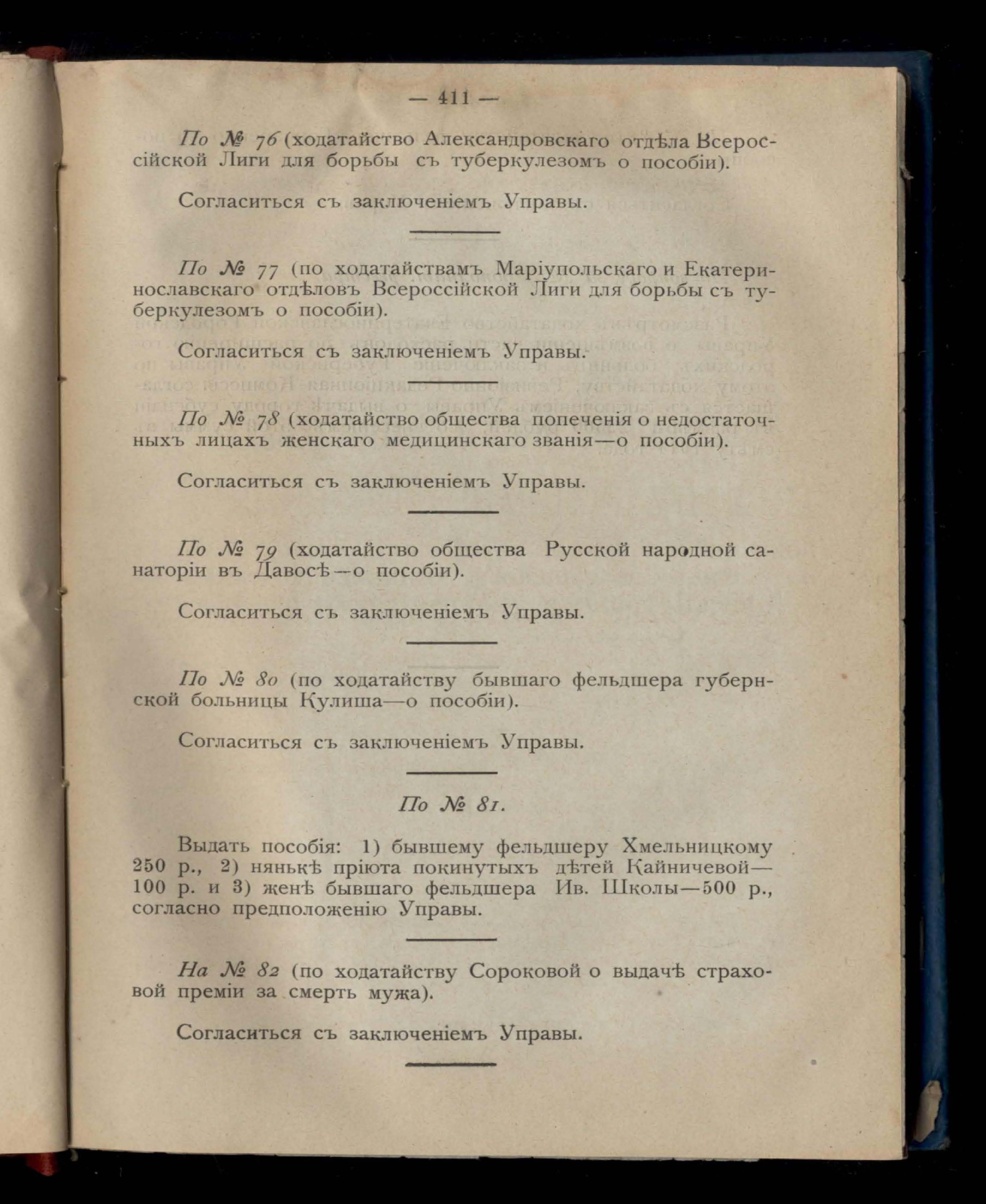 — 411 —

По № 76 (ходатайство Александровскаго отдѣла Всероссійской Лиги для борьбы съ туберкулезомъ о пособіи).

Согласиться съ заключеніемъ Управы.

По № 77 (по ходатайствамъ Маріупольскаго и Екатеринославскаго отдѣловъ Всероссійской Лиги для борьбы съ туберкулезомъ о пособіи).

Согласиться съ заключеніемъ Управы.

По № 78 (ходатайство общества попеченія о недостаточныхъ лицахъ женскаго медицинскаго званія—о пособіи).

Согласиться съ заключеніемъ Управы.

По № 79 (ходатайство общества Русской народной санаторіи въ Давосѣ—о пособіи).

Согласиться съ заключеніемъ Управы.

По № 80 (по ходатайству бывшаго фельдшера губернской больницы Кулиша—о пособіи).

Согласиться съ заключеніемъ Управы.

По № 81.

Выдать пособія: 1) бывшему фельдшеру Хмельницкому 250 р., 2) нянькѣ пріюта покинутыхъ дѣтей Кайничевой—100 р. и 3) женѣ бывшаго фельдшера Ив. Школы—500 р., согласно предположенію Управы.

На № 82 (по ходатайству Сороковой о выдачѣ страховой преміи за смерть мужа).

Согласиться съ заключеніемъ Управы.